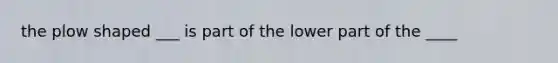 the plow shaped ___ is part of the lower part of the ____